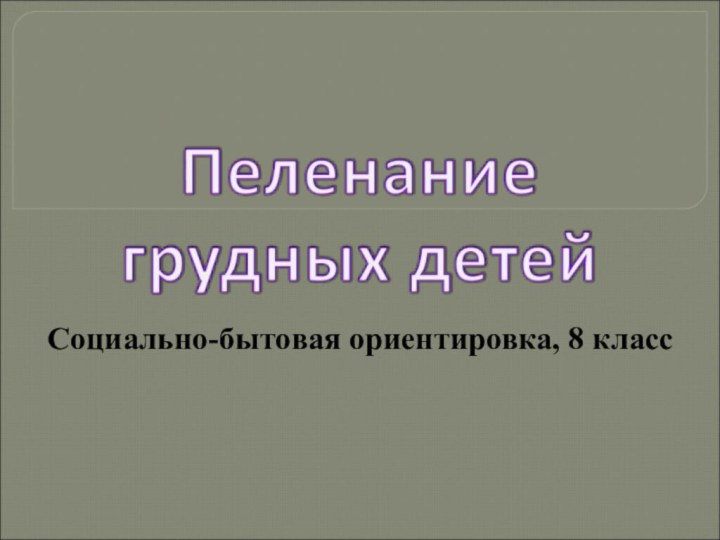 Пеленание грудных детей

Социально-бытовая ориентировка, 8 класс